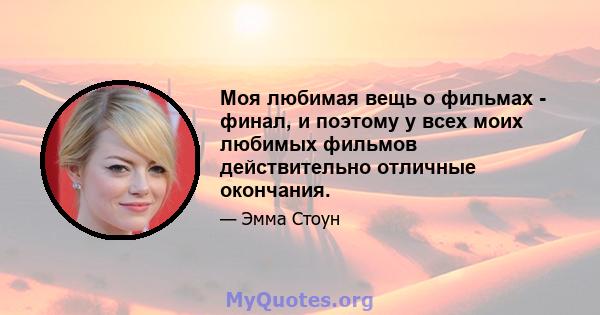 Моя любимая вещь о фильмах - финал, и поэтому у всех моих любимых фильмов действительно отличные окончания.

— Эмма Стоун

MyQuotes.org